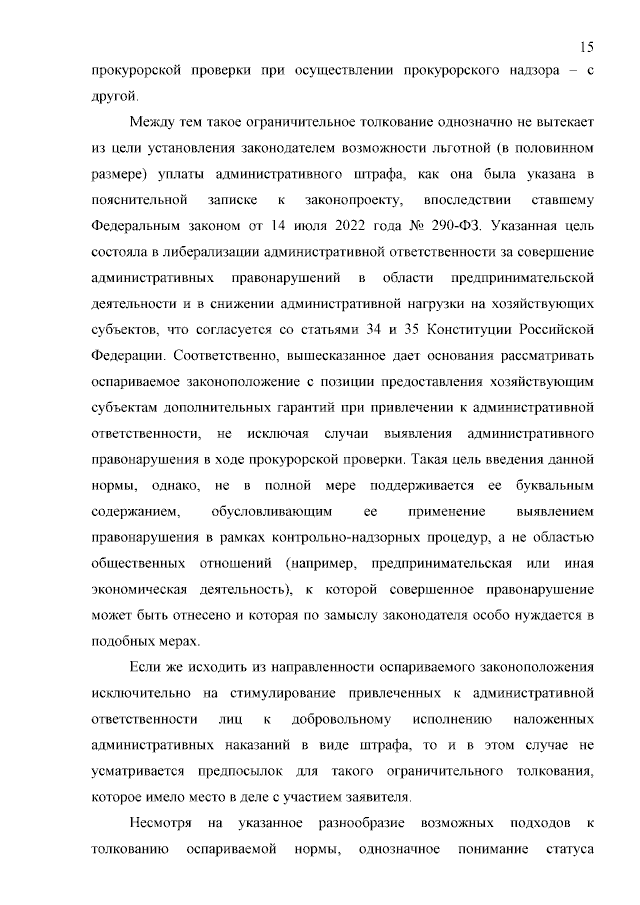 15

прокурорской проверки при осуществлении прокурорского надзора – с другой.

Между тем такое ограничительное толкование однозначно не вытекает из цели установления законодателем возможности льготной (в половинном размере) уплаты административного штрафа, как она была указана в пояснительной записке к законопроекту, впоследствии ставшему Федеральным законом от 14 июля 2022 года № 290-ФЗ. Указанная цель состояла в либерализации административной ответственности за совершение административных правонарушений в области предпринимательской деятельности и в снижении административной нагрузки на хозяйствующих субъектов, что согласуется со статьями 34 и 35 Конституции Российской Федерации. Соответственно, вышесказанное дает основания рассматривать оспариваемое законоположение с позиции предоставления хозяйствующим субъектам дополнительных гарантий при привлечении к административной ответственности, не исключая случаи выявления административного правонарушения в ходе прокурорской проверки. Такая цель введения данной нормы, однако, не в полной мере поддерживается ее буквальным содержанием, обусловливающим ее применение выявлением правонарушения в рамках контрольно-надзорных процедур, а не областью общественных отношений (например, предпринимательская или иная экономическая деятельность), к которой совершенное правонарушение может быть отнесено и которая по замыслу законодателя особо нуждается в подобных мерах.

Если же исходить из направленности оспариваемого законоположения исключительно на стимулирование привлеченных к административной ответственности лиц к добровольному исполнению наложенных административных наказаний в виде штрафа, то и в этом случае не усматривается предпосылок для такого ограничительного толкования, которое имело место в деле с участием заявителя.

Несмотря на указанное разнообразие возможных подходов к толкованию оспариваемой нормы, однозначное понимание статуса